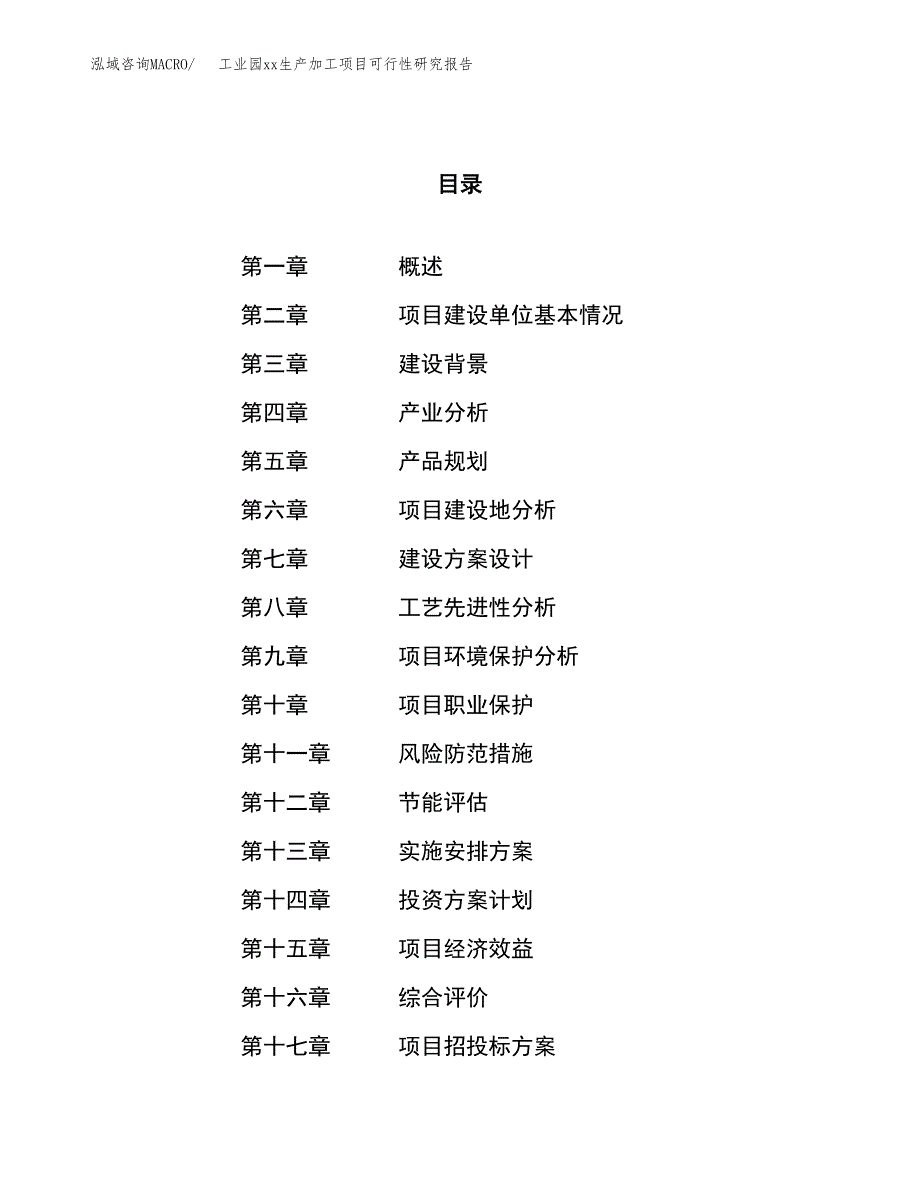 泓域咨询MACRO/　工业园xx生产加工项目可行性研究报告

目录

第一章　概述
第二章　项目建设单位基本情况
第三章　建设背景
第四章　产业分析
第五章　产品规划
第六章　项目建设地分析
第七章　建设方案设计
第八章　工艺先进性分析
第九章　项目环境保护分析
第十章　项目职业保护
第十一章　风险防范措施
第十二章　节能评估
第十三章　实施安排方案
第十四章　投资方案计划
第十五章　项目经济效益
第十六章　综合评价
第十七章　项目招投标方案